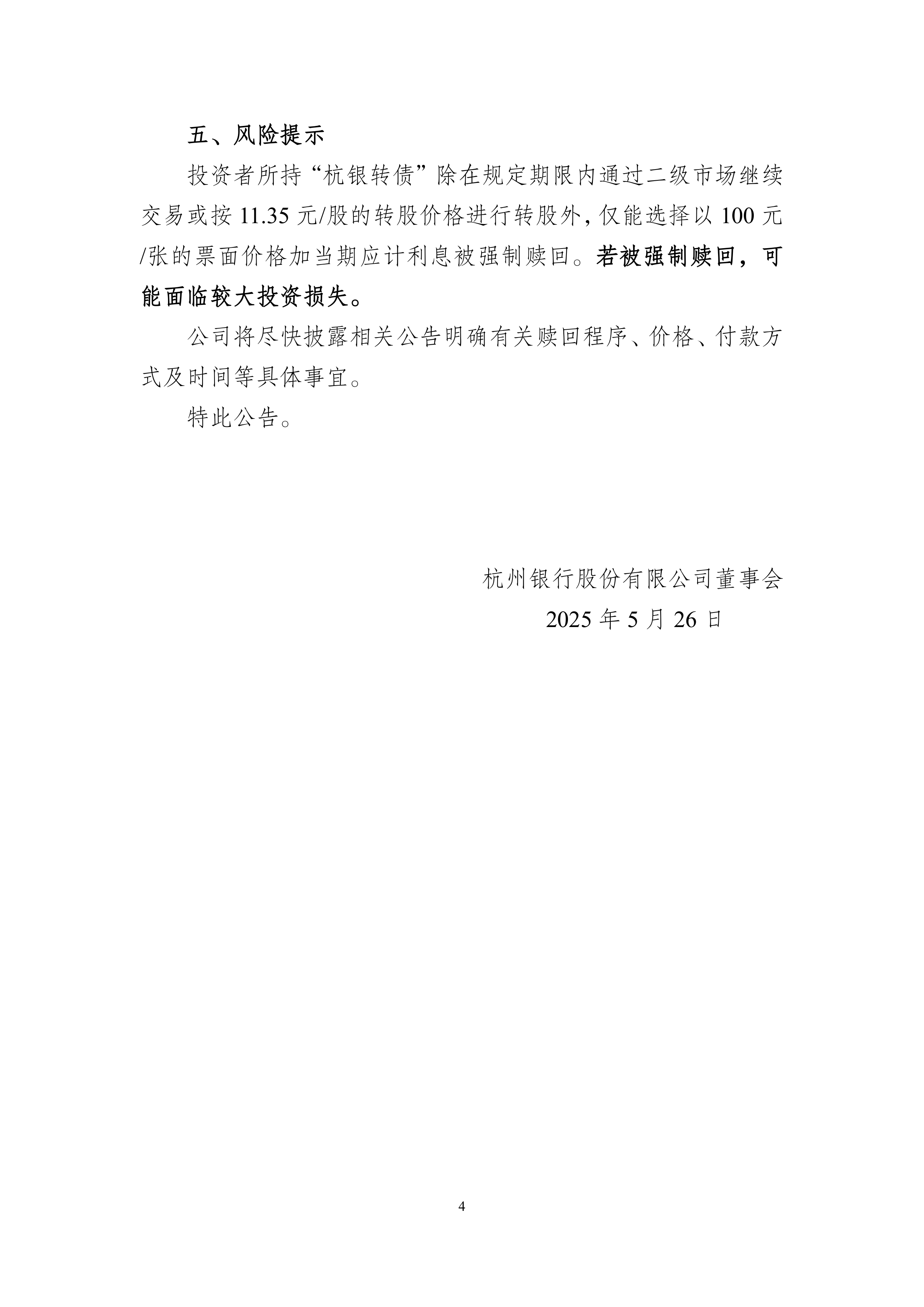 五、风险提示

投资者所持“杭银转债”除在规定期限内通过二级市场继续交易或按 11.35 元/股的转股价格进行转股外，仅能选择以 100 元/张的票面价格加当期应计利息被强制赎回。若被强制赎回，可能面临较大投资损失。

公司将尽快披露相关公告明确有关赎回程序、价格、付款方式及时间等具体事宜。

特此公告。

杭州银行股份有限公司董事会

2025 年 5 月 26 日

4